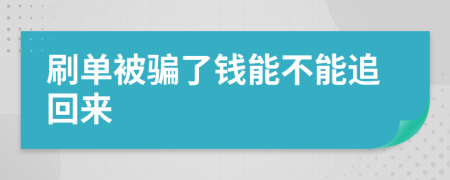 刷单被骗了钱能不能追回来